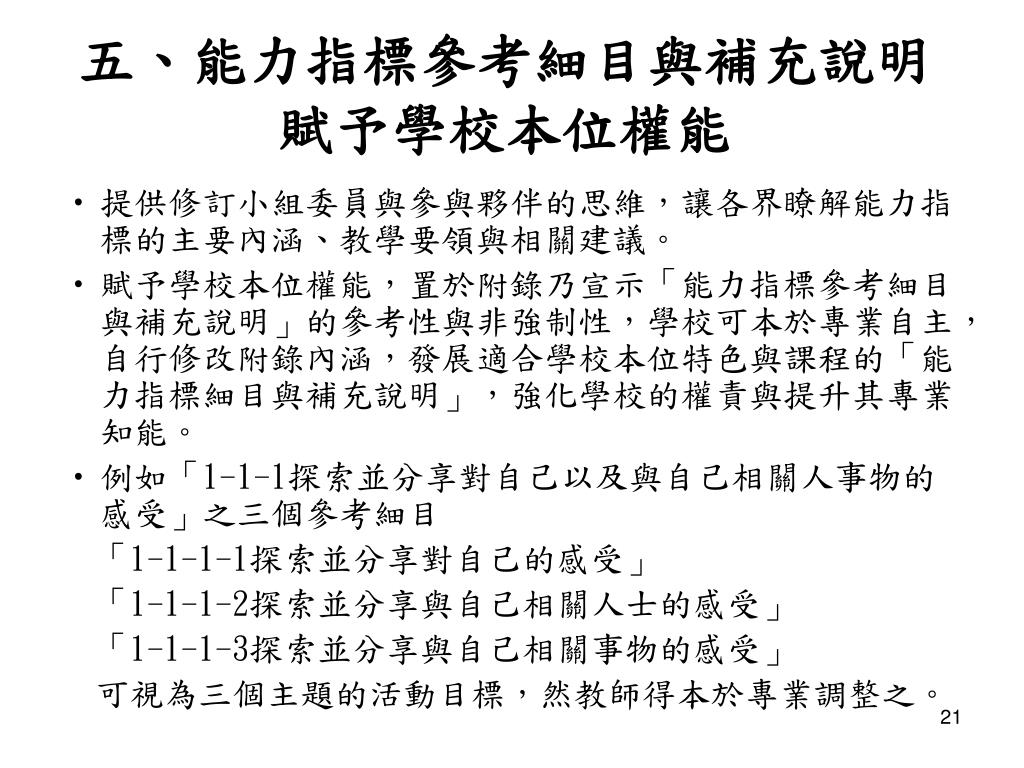 五、能力指標參考細目與補充說明
賦予學校本位權能

• 提供修訂小組委員與參與夥伴的思維，讓各界瞭解能力指標的主要內涵、教學要領與相關建議。

• 賦予學校本位權能，置於附錄乃宣示「能力指標參考細目與補充說明」的參考性與非強制性，學校可本於專業自主，自行修改附錄內涵，發展適合學校本位特色與課程的「能力指標細目與補充說明」，強化學校的權責與提升其專業知能。

• 例如「1-1-1探索並分享對自己以及與自己相關人事物的感受」之三個參考細目

「1-1-1-1探索並分享對自己的感受」

「1-1-1-2探索並分享與自己相關人士的感受」

「1-1-1-3探索並分享與自己相關事物的感受」

可視為三個主題的活動目標，然教師得本於專業調整之。

21